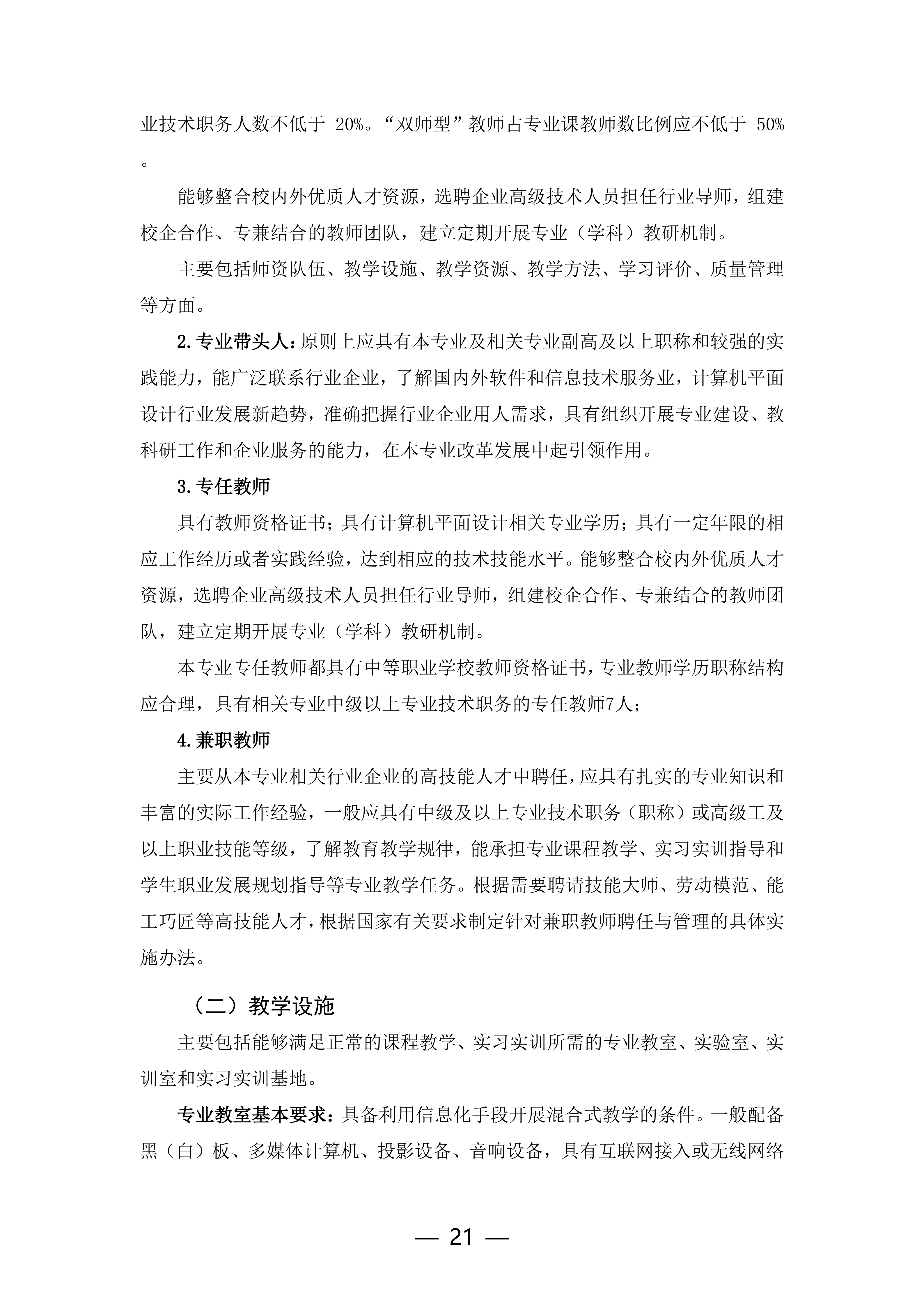 业技术职务人数不低于 20%。“双师型”教师占专业课教师数比例应不低于 50%。

能够整合校内外优质人才资源，选聘企业高级技术人员担任行业导师，组建校企合作、专兼结合的教师团队，建立定期开展专业（学科）教研机制。

主要包括师资队伍、教学设施、教学资源、教学方法、学习评价、质量管理等方面。

2.专业带头人：原则上应具有本专业及相关专业副高及以上职称和较强的实践能力，能广泛联系行业企业，了解国内外软件和信息技术服务业，计算机平面设计行业发展新趋势，准确把握行业企业用人需求，具有组织开展专业建设、教科研工作和企业服务的能力，在本专业改革发展中起引领作用。

3.专任教师

具有教师资格证书；具有计算机平面设计相关专业学历；具有一定年限的相应工作经历或者实践经验，达到相应的技术技能水平。能够整合校内外优质人才资源，选聘企业高级技术人员担任行业导师，组建校企合作、专兼结合的教师团队，建立定期开展专业（学科）教研机制。

本专业专任教师都具有中等职业学校教师资格证书，专业教师学历职称结构应合理，具有相关专业中级以上专业技术职务的专任教师7人；

4.兼职教师

主要从本专业相关行业企业的高技能人才中聘任，应具有扎实的专业知识和丰富的实际工作经验，一般应具有中级及以上专业技术职务（职称）或高级工及以上职业技能等级，了解教育教学规律，能承担专业课程教学、实习实训指导和学生职业发展规划指导等专业教学任务。根据需要聘请技能大师、劳动模范、能工巧匠等高技能人才，根据国家有关要求制定针对兼职教师聘任与管理的具体实施办法。

（二）教学设施

主要包括能够满足正常的课程教学、实习实训所需的专业教室、实验室、实训室和实习实训基地。

专业教室基本要求：具备利用信息化手段开展混合式教学的条件。一般配备黑（白）板、多媒体计算机、投影设备、音响设备，具有互联网接入或无线网络

— 21 —